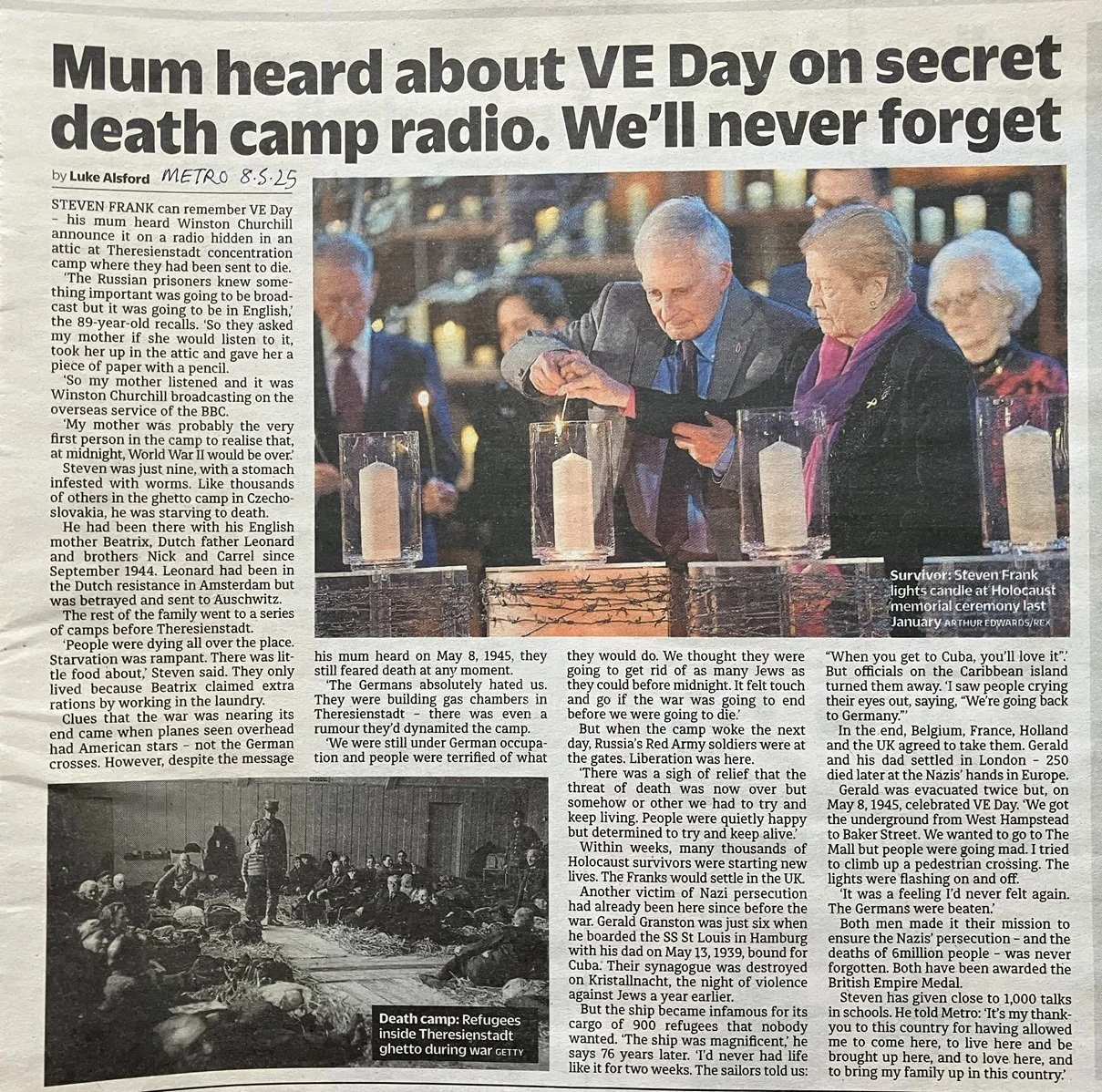 Mum heard about VE Day on secret death camp radio. We'll never forget

by Luke Alsford METRO 8.5.25

STEVEN FRANK can remember VE Day – his mum heard Winston Churchill announce it on a radio hidden in an attic at Theresienstadt concentration camp where they had been sent to die.

'The Russian prisoners knew something important was going to be broadcast but it was going to be in English,' the 89-year-old recalls. 'So they asked my mother if she would listen to it, took her up in the attic and gave her a piece of paper with a pencil.

'So my mother listened and it was Winston Churchill broadcasting on the overseas service of the BBC.

'My mother was probably the very first person in the camp to realise that, at midnight, World War II would be over.'

Steven was just nine, with a stomach infested with worms. Like thousands of others in the ghetto camp in Czechoslovakia, he was starving to death.

He had been there with his English mother Beatrix, Dutch father Leonard and brothers Nick and Carrel since September 1944. Leonard had been in the Dutch resistance in Amsterdam but was betrayed and sent to Auschwitz.

The rest of the family went to a series of camps before Theresienstadt.

'People were dying all over the place. Starvation was rampant. There was little food about,' Steven said. They only lived because Beatrix claimed extra rations by working in the laundry.

Clues that the war was nearing its end came when planes seen overhead had American stars – not the German crosses. However, despite the message his mum heard on May 8, 1945, they still feared death at any moment.

'The Germans absolutely hated us. They were building gas chambers in Theresienstadt – there was even a rumour they'd dynamited the camp.

'We were still under German occupation and people were terrified of what they would do. We thought they were going to get rid of as many Jews as they could before midnight. It felt touch and go if the war was going to end before we were going to die.'

But when the camp woke the next day, Russia's Red Army soldiers were at the gates. Liberation was here.

'There was a sigh of relief that the threat of death was now over but somehow or other we had to try and keep living. People were quietly happy but determined to try and keep alive.'

Within weeks, many thousands of Holocaust survivors were starting new lives. The Franks would settle in the UK.

Another victim of Nazi persecution had already been here since before the war. Gerald Granston was just six when he boarded the SS St Louis in Hamburg with his dad on May 13, 1939, bound for Cuba. Their synagogue was destroyed on Kristallnacht, the night of violence against Jews a year earlier.

But the ship became infamous for its cargo of 900 refugees that nobody wanted. 'The ship was magnificent,' he says 76 years later. 'I'd never had life like it for two weeks. The sailors told us: "When you get to Cuba, you'll love it".'

But officials on the Caribbean island turned them away. 'I saw people crying their eyes out, saying, "We're going back to Germany."'

In the end, Belgium, France, Holland and the UK agreed to take them. Gerald and his dad settled in London – 250 died later at the Nazis' hands in Europe.

Gerald was evacuated twice but, on May 8, 1945, celebrated VE Day. 'We got the underground from West Hampstead to Baker Street. We wanted to go to The Mall but people were going mad. I tried to climb up a pedestrian crossing. The lights were flashing on and off.

'It was a feeling I'd never felt again. The Germans were beaten.'

Both men made it their mission to ensure the Nazis' persecution – and the deaths of 6million people – was never forgotten. Both have been awarded the British Empire Medal.

Steven has given close to 1,000 talks in schools. He told Metro: 'It's my thank-you to this country for having allowed me to come here, to live here and be brought up here, and to love here, and to bring my family up in this country.'

Survivor: Steven Frank lights candle at Holocaust memorial ceremony last January ARTHUR EDWARDS/REX

Death camp: Refugees inside Theresienstadt ghetto during war GETTY